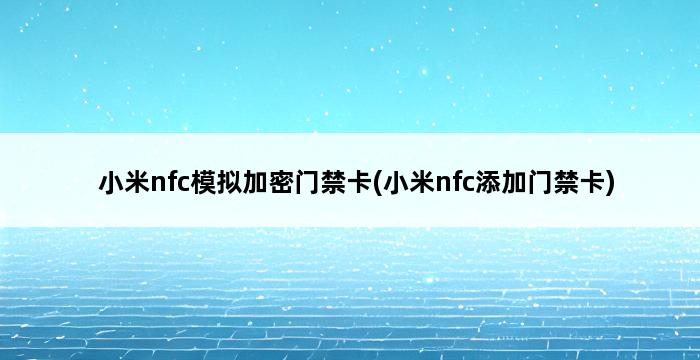 小米nfc模拟加密门禁卡(小米nfc添加门禁卡)